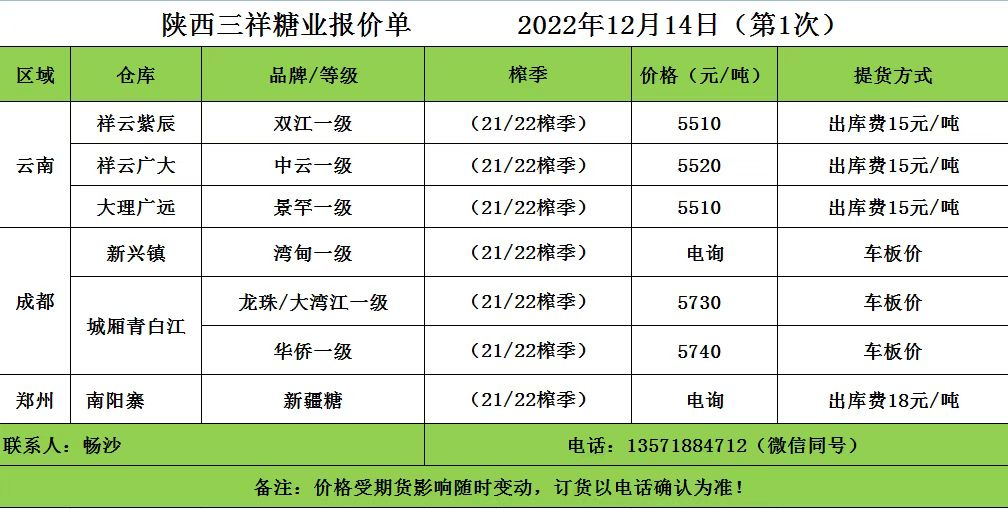 陕西三祥糖业报价单 2022年12月14日（第1次）

| 区域 | 仓库 | 品牌/等级 | 榨季 | 价格（元/吨） | 提货方式 |
|---|---|---|---|---|---|
| 云南 | 祥云紫辰 | 双江一级 | （21/22榨季） | 5510 | 出库费15元/吨 |
| | 祥云广大 | 中云一级 | （21/22榨季） | 5520 | 出库费15元/吨 |
| | 大理广远 | 景罕一级 | （21/22榨季） | 5510 | 出库费15元/吨 |
| 成都 | 新兴镇 | 湾甸一级 | （21/22榨季） | 电询 | 车板价 |
| | 城厢青白江 | 龙珠/大湾江一级 | （21/22榨季） | 5730 | 车板价 |
| | | 华侨一级 | （21/22榨季） | 5740 | 车板价 |
| 郑州 | 南阳寨 | 新疆糖 | （21/22榨季） | 电询 | 出库费18元/吨 |

联系人：畅沙

电话：13571884712（微信同号）

备注：价格受期货影响随时变动，订货以电话确认为准！